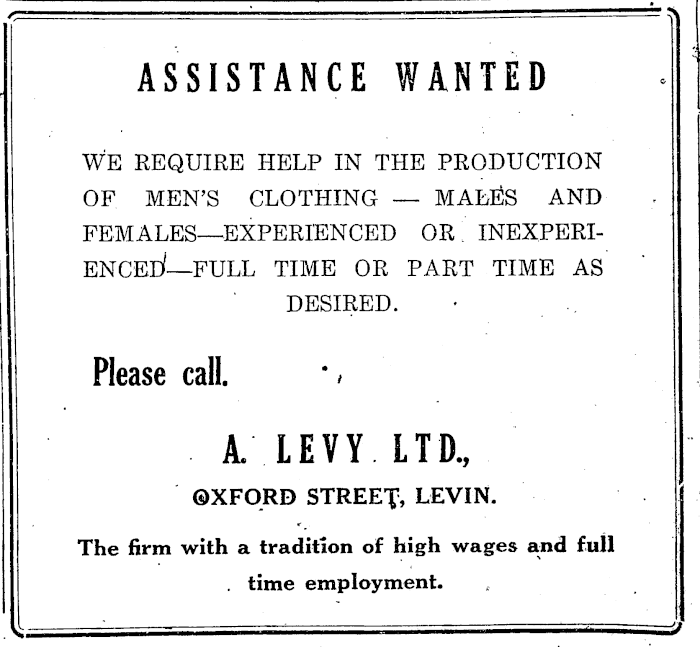 ASSISTANCE WANTED

WE REQUIRE HELP IN THE PRODUCTION OF MEN'S CLOTHING — MALES AND FEMALES—EXPERIENCED OR INEXPERIENCED—FULL TIME OR PART TIME AS DESIRED.

Please call.

A. LEVY LTD.,

OXFORD STREET, LEVIN.

The firm with a tradition of high wages and full time employment.